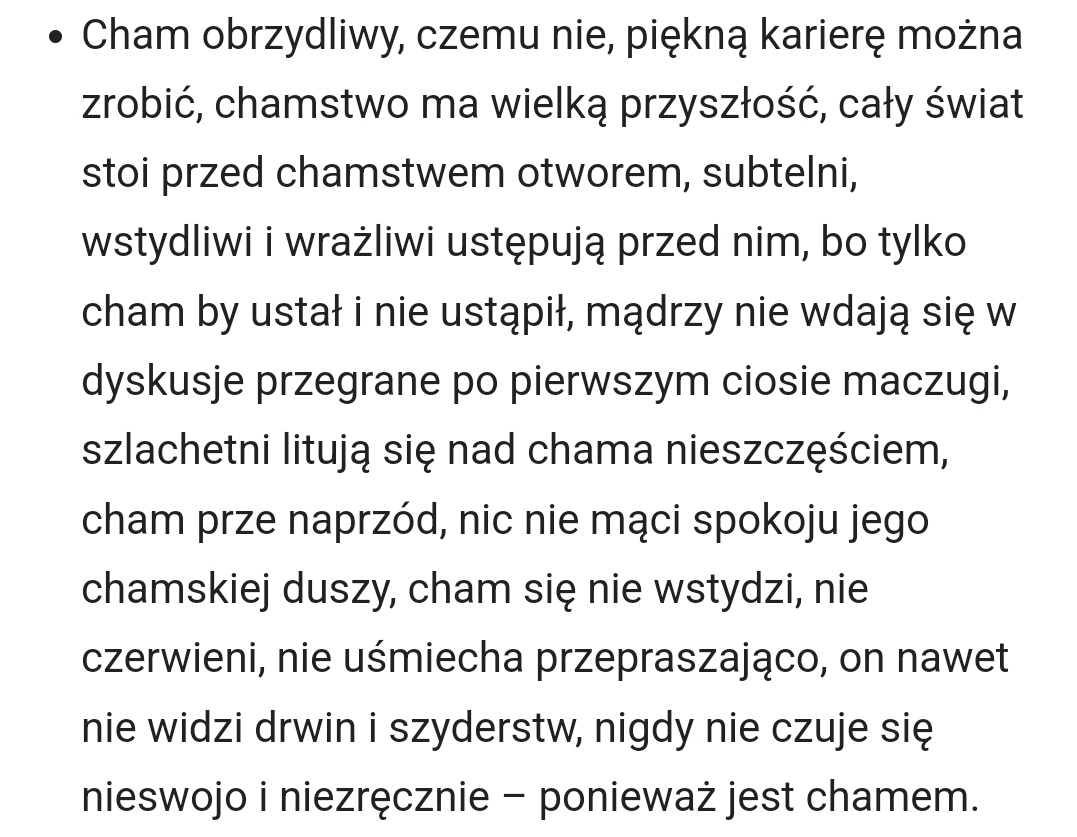 • Cham obrzydliwy, czemu nie, piękną karierę można zrobić, chamstwo ma wielką przyszłość, cały świat stoi przed chamstwem otworem, subtelni, wstydliwi i wrażliwi ustępują przed nim, bo tylko cham by ustał i nie ustąpił, mądrzy nie wdają się w dyskusje przegrane po pierwszym ciosie maczugi, szlachetni litują się nad chama nieszczęściem, cham prze naprzód, nic nie mąci spokoju jego chamskiej duszy, cham się nie wstydzi, nie czerwieni, nie uśmiecha przepraszająco, on nawet nie widzi drwin i szyderstw, nigdy nie czuje się nieswojo i niezręcznie – ponieważ jest chamem.